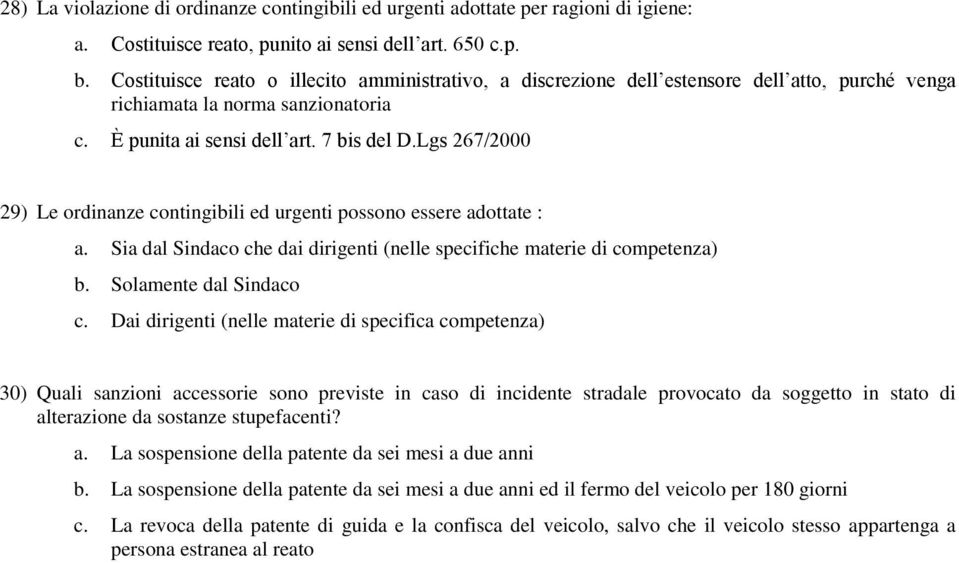 28) La violazione di ordinanze contingibili ed urgenti adottate per ragioni di igiene:

a. Costituisce reato, punito ai sensi dell’art. 650 c.p.

b. Costituisce reato o illecito amministrativo, a discrezione dell’estensore dell’atto, purché venga richiamata la norma sanzionatoria

c. È punita ai sensi dell’art. 7 bis del D.Lgs 267/2000

29) Le ordinanze contingibili ed urgenti possono essere adottate :

a. Sia dal Sindaco che dai dirigenti (nelle specifiche materie di competenza)

b. Solamente dal Sindaco

c. Dai dirigenti (nelle materie di specifica competenza)

30) Quali sanzioni accessorie sono previste in caso di incidente stradale provocato da soggetto in stato di alterazione da sostanze stupefacenti?

a. La sospensione della patente da sei mesi a due anni

b. La sospensione della patente da sei mesi a due anni ed il fermo del veicolo per 180 giorni

c. La revoca della patente di guida e la confisca del veicolo, salvo che il veicolo stesso appartenga a persona estranea al reato